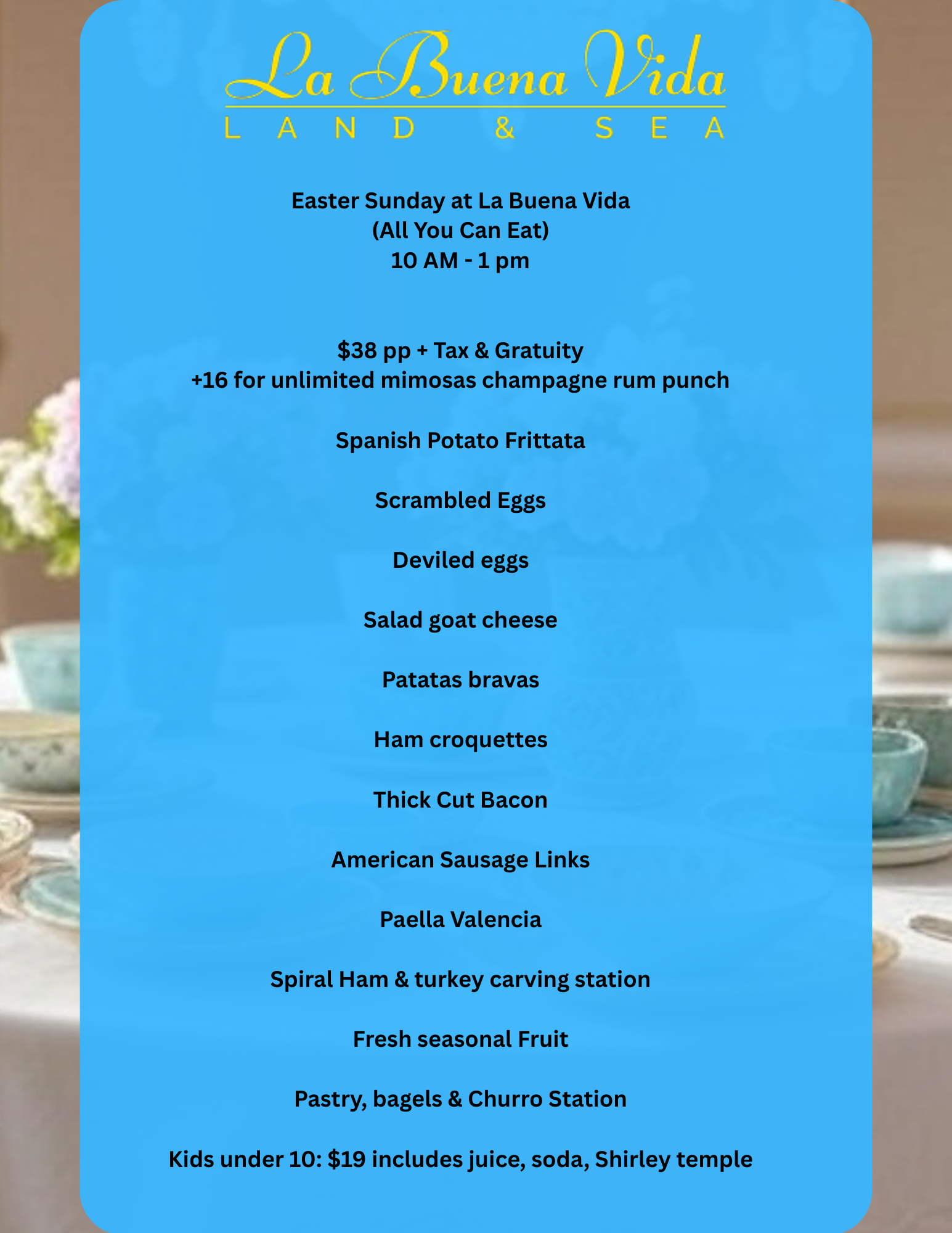 La Buena Vida
LAND & SEA

Easter Sunday at La Buena Vida
(All You Can Eat)
10 AM - 1 pm

\$38 pp + Tax & Gratuity
+16 for unlimited mimosas champagne rum punch

Spanish Potato Frittata

Scrambled Eggs

Deviled eggs

Salad goat cheese

Patatas bravas

Ham croquettes

Thick Cut Bacon

American Sausage Links

Paella Valencia

Spiral Ham & turkey carving station

Fresh seasonal Fruit

Pastry, bagels & Churro Station

Kids under 10: \$19 includes juice, soda, Shirley temple